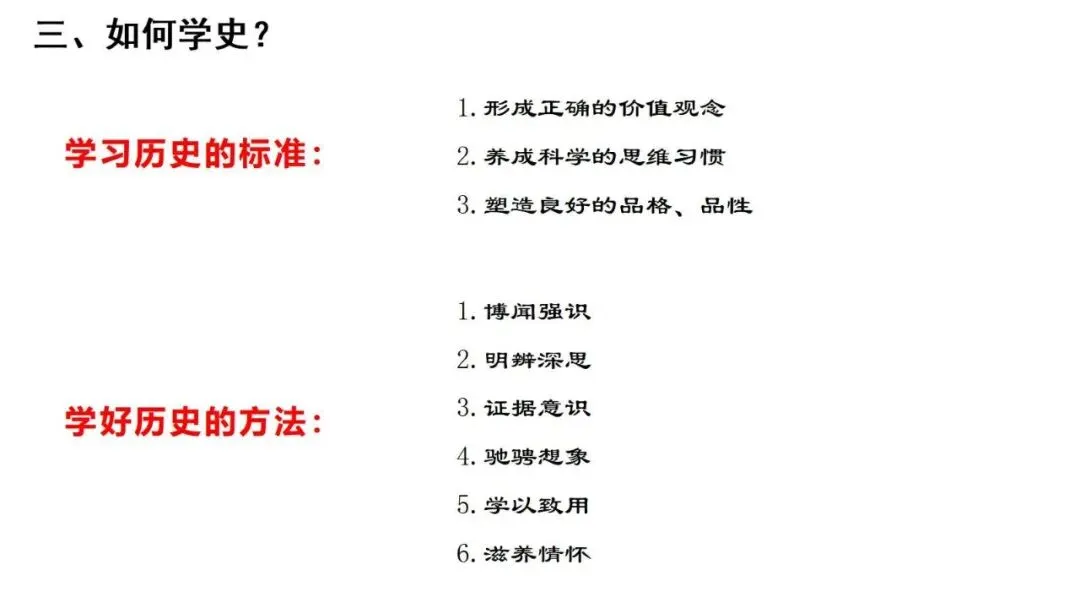 三、如何学史？

学习历史的标准：

1.形成正确的价值观念

2.养成科学的思维习惯

3.塑造良好的品格、品性

学好历史的方法：

1.博闻强识

2.明辨深思

3.证据意识

4.驰骋想象

5.学以致用

6.滋养情怀